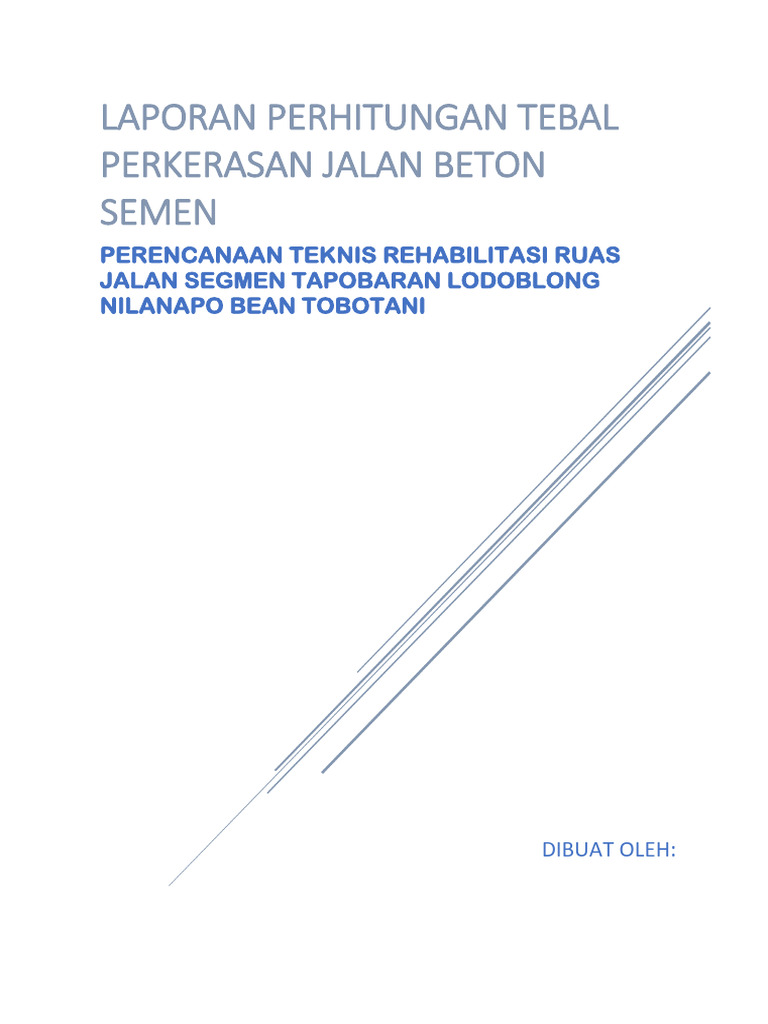 LAPORAN PERHITUNGAN TEBAL PERKERASAN JALAN BETON SEMEN

PERENCANAAN TEKNIS REHABILITASI RUAS JALAN SEGMEN TAPOBARAN LODOBLONG NILANAPO BEAN TOBOTANI

DIBUAT OLEH: